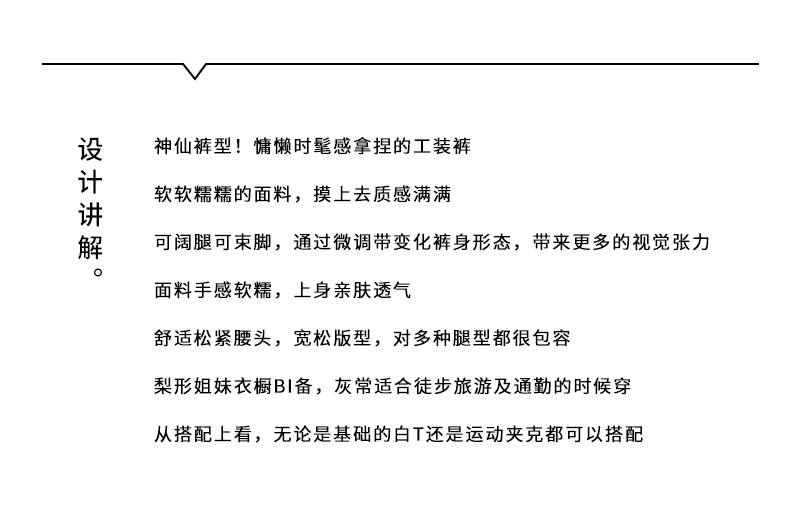 设计讲解。

神仙裤型！慵懒时髦感拿捏的工装裤

软软糯糯的面料，摸上去质感满满

可阔腿可束脚，通过微调带变化裤身形态，带来更多的视觉张力

面料手感软糯，上身亲肤透气

舒适松紧腰头，宽松版型，对多种腿型都很包容

梨形姐妹衣橱BI备，灰常适合徒步旅游及通勤的时候穿

从搭配上看，无论是基础的白T还是运动夹克都可以搭配